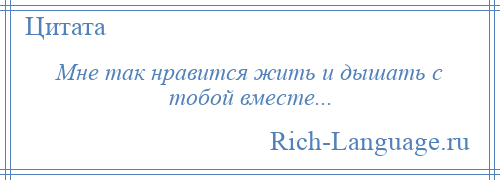 Цитата

Мне так нравится жить и дышать с тобой вместе...

Rich-Language.ru